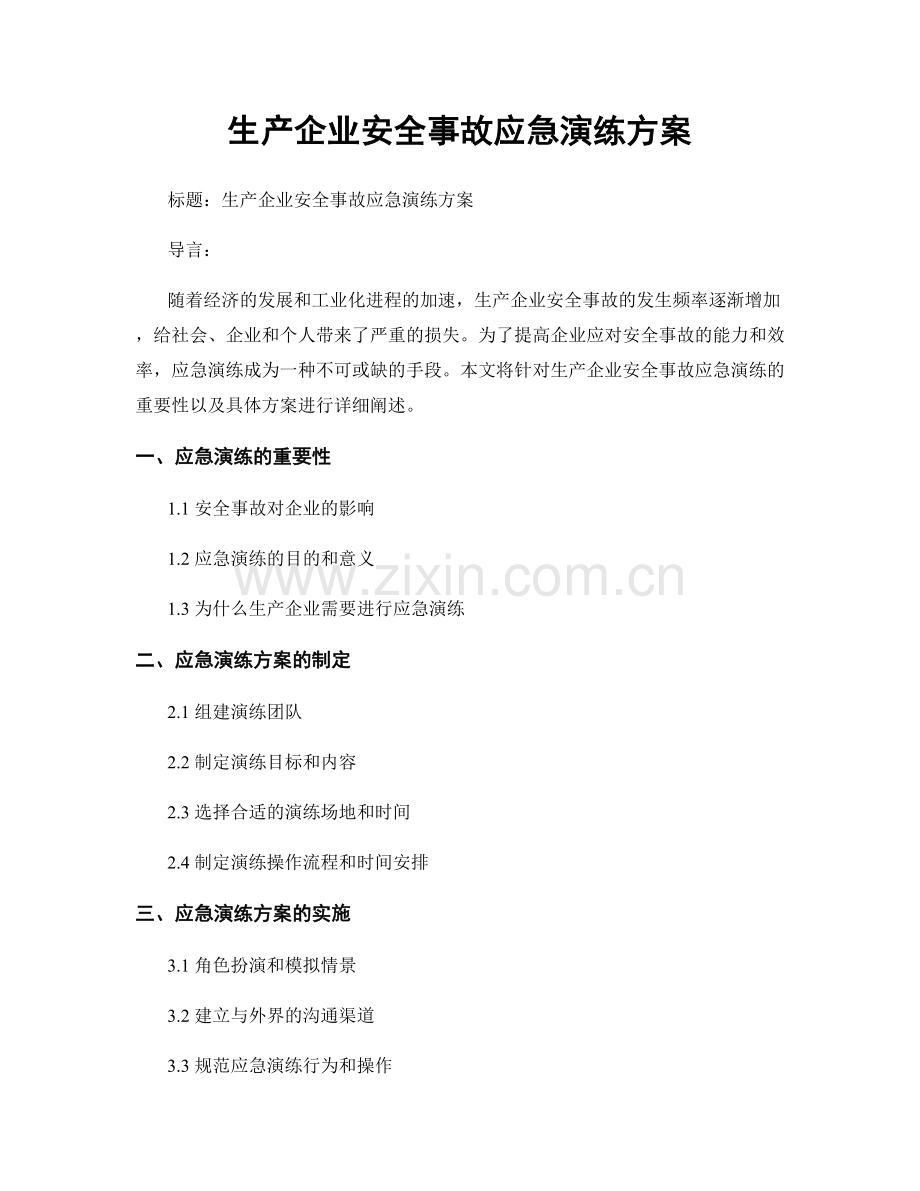 生产企业安全事故应急演练方案

标题：生产企业安全事故应急演练方案

导言：

随着经济的发展和工业化进程的加速，生产企业安全事故的发生频率逐渐增加，给社会、企业和个人带来了严重的损失。为了提高企业应对安全事故的能力和效率，应急演练成为一种不可或缺的手段。本文将针对生产企业安全事故应急演练的重要性以及具体方案进行详细阐述。

一、应急演练的重要性

1.1安全事故对企业的影响

1.2应急演练的目的和意义

1.3为什么生产企业需要进行应急演练

二、应急演练方案的制定

2.1组建演练团队

2.2制定演练目标和内容

2.3选择合适的演练场地和时间

2.4制定演练操作流程和时间安排

三、应急演练方案的实施

3.1角色扮演和模拟情景

3.2建立与外界的沟通渠道

3.3规范应急演练行为和操作

www.zixin.com.cn